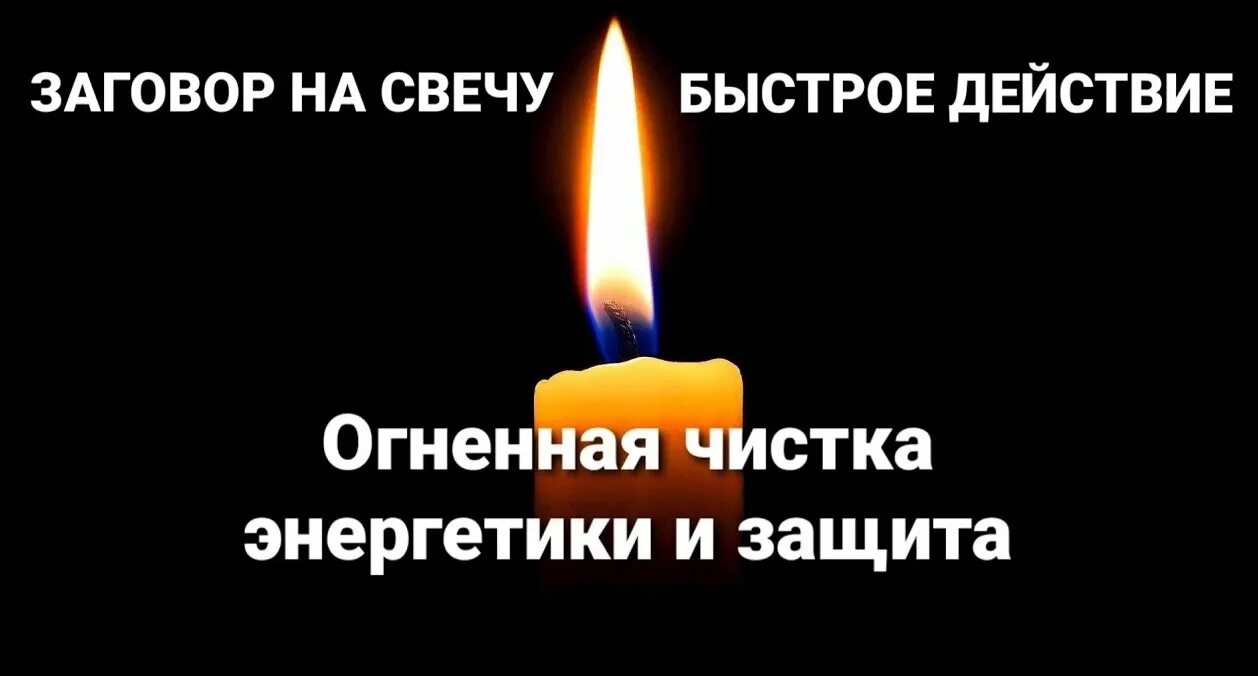 ЗАГОВОР НА СВЕЧУ БЫСТРОЕ ДЕЙСТВИЕ

Огненная чистка энергетики и защита